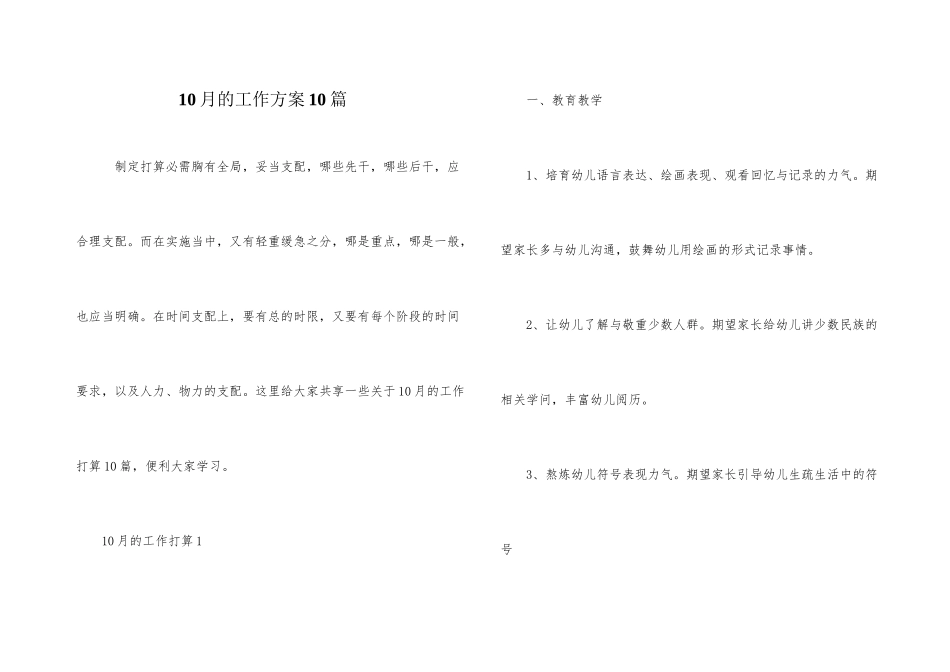 10月的工作方案10篇

制定打算必需胸有全局，妥当支配，哪些先干，哪些后干，应合理支配。而在实施当中，又有轻重缓急之分，哪是重点，哪是一般，也应当明确。在时间支配上，要有总的时限，又要有每个阶段的时间要求，以及人力、物力的支配。这里给大家共享一些关于10月的工作打算10篇，便利大家学习。

10月的工作打算1

一、教育教学

1、培育幼儿语言表达、绘画表现、观看回忆与记录的力气。期望家长多与幼儿沟通，鼓舞幼儿用绘画的形式记录事情。

2、让幼儿了解与敬重少数人群。期望家长给幼儿讲少数民族的相关学问，丰富幼儿阅历。

3、熬炼幼儿符号表现力气。期望家长引导幼儿生疏生活中的符号